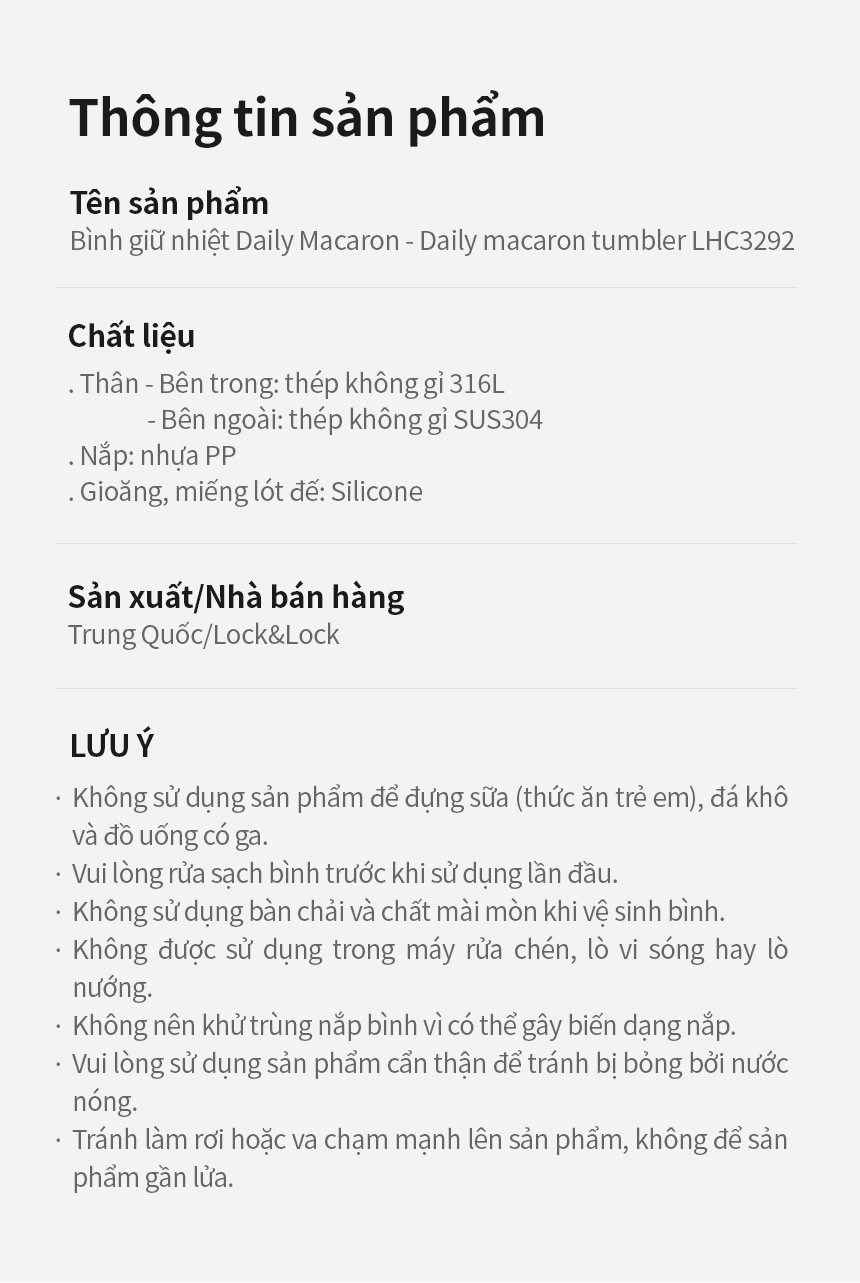 Thông tin sản phẩm

Tên sản phẩm
Bình giữ nhiệt Daily Macaron - Daily macaron tumbler LHC3292

Chất liệu
. Thân - Bên trong: thép không gỉ 316L
- Bên ngoài: thép không gỉ SUS304
. Nắp: nhựa PP
. Gioăng, miếng lót đế: Silicone

Sản xuất/Nhà bán hàng
Trung Quốc/Lock&Lock

LƯU Ý
· Không sử dụng sản phẩm để đựng sữa (thức ăn trẻ em), đá khô và đồ uống có ga.
· Vui lòng rửa sạch bình trước khi sử dụng lần đầu.
· Không sử dụng bàn chải và chất mài mòn khi vệ sinh bình.
· Không được sử dụng trong máy rửa chén, lò vi sóng hay lò nướng.
· Không nên khử trùng nắp bình vì có thể gây biến dạng nắp.
· Vui lòng sử dụng sản phẩm cẩn thận để tránh bị bỏng bởi nước nóng.
· Tránh làm rơi hoặc va chạm mạnh lên sản phẩm, không để sản phẩm gần lửa.